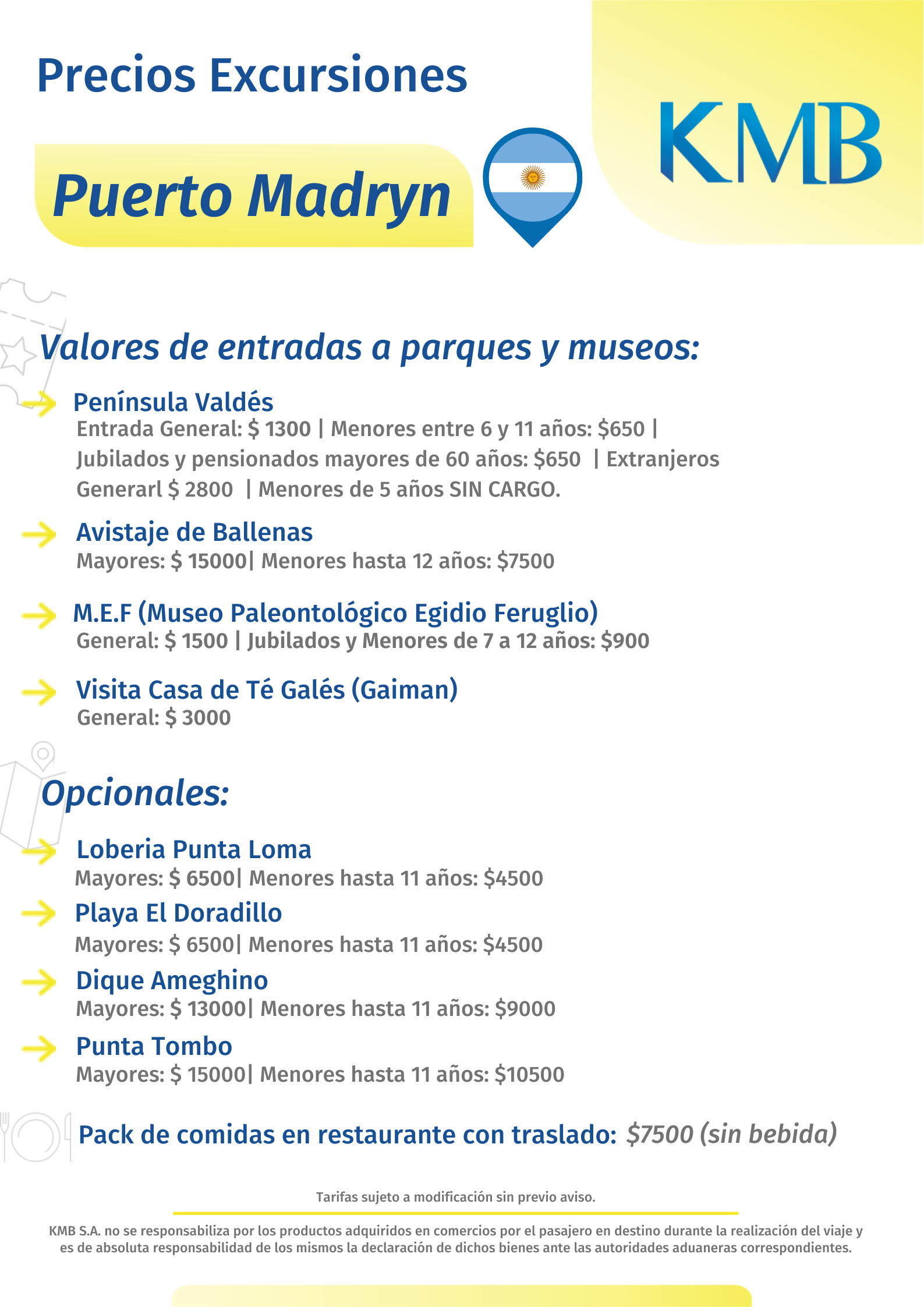 Precios Excursiones

KMB

Puerto Madryn

Valores de entradas a parques y museos:

Península Valdés
Entrada General: \$ 1300 | Menores entre 6 y 11 años: \$650 | Jubilados y pensionados mayores de 60 años: \$650 | Extranjeros Generarl \$ 2800 | Menores de 5 años SIN CARGO.

Avistaje de Ballenas
Mayores: \$ 15000| Menores hasta 12 años: \$7500

M.E.F (Museo Paleontológico Egidio Feruglio)
General: \$ 1500 | Jubilados y Menores de 7 a 12 años: \$900

Visita Casa de Té Galés (Gaiman)
General: \$ 3000

Opcionales:

Loberia Punta Loma
Mayores: \$ 6500| Menores hasta 11 años: \$4500

Playa El Doradillo
Mayores: \$ 6500| Menores hasta 11 años: \$4500

Dique Ameghino
Mayores: \$ 13000| Menores hasta 11 años: \$9000

Punta Tombo
Mayores: \$ 15000| Menores hasta 11 años: \$10500

Pack de comidas en restaurante con traslado: \$7500 (sin bebida)

Tarifas sujeto a modificación sin previo aviso.

KMB S.A. no se responsabiliza por los productos adquiridos en comercios por el pasajero en destino durante la realización del viaje y es de absoluta responsabilidad de los mismos la declaración de dichos bienes ante las autoridades aduaneras correspondientes.